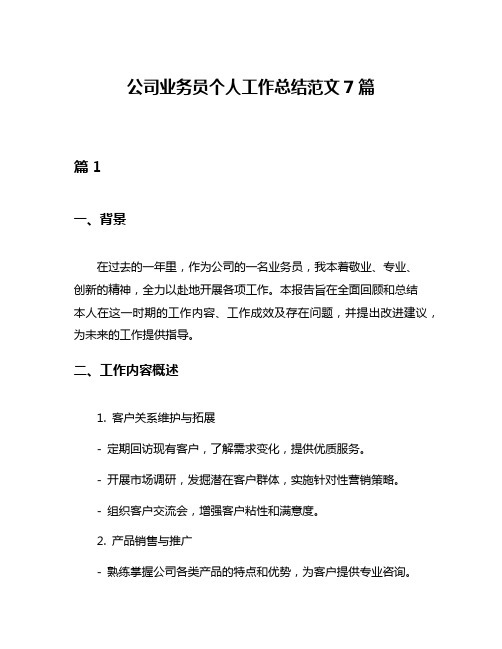 公司业务员个人工作总结范文 7 篇

篇 1

一、背景

在过去的一年里，作为公司的一名业务员，我本着敬业、专业、创新的精神，全力以赴地开展各项工作。本报告旨在全面回顾和总结本人在这一时期的工作内容、工作成效及存在问题，并提出改进建议，为未来的工作提供指导。

二、工作内容概述

1. 客户关系维护与拓展

- 定期回访现有客户，了解需求变化，提供优质服务。

- 开展市场调研，发掘潜在客户群体，实施针对性营销策略。

- 组织客户交流会，增强客户粘性和满意度。

2. 产品销售与推广

- 熟练掌握公司各类产品的特点和优势，为客户提供专业咨询。